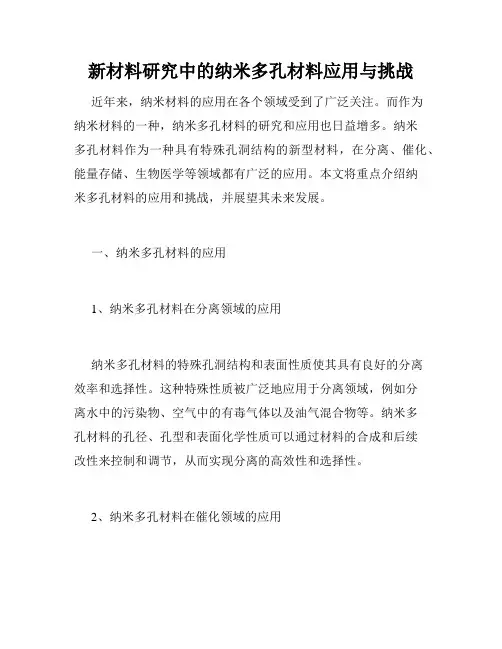 新材料研究中的纳米多孔材料应用与挑战

近年来，纳米材料的应用在各个领域受到了广泛关注。而作为纳米材料的一种，纳米多孔材料的研究和应用也日益增多。纳米多孔材料作为一种具有特殊孔洞结构的新型材料，在分离、催化、能量存储、生物医学等领域都有广泛的应用。本文将重点介绍纳米多孔材料的应用和挑战，并展望其未来发展。

一、纳米多孔材料的应用

1、纳米多孔材料在分离领域的应用

纳米多孔材料的特殊孔洞结构和表面性质使其具有良好的分离效率和选择性。这种特殊性质被广泛地应用于分离领域，例如分离水中的污染物、空气中的有毒气体以及油气混合物等。纳米多孔材料的孔径、孔型和表面化学性质可以通过材料的合成和后续改性来控制和调节，从而实现分离的高效性和选择性。

2、纳米多孔材料在催化领域的应用